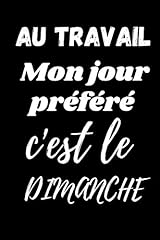 AU TRAVAIL
Mon jour préféré c'est le DIMANCHE